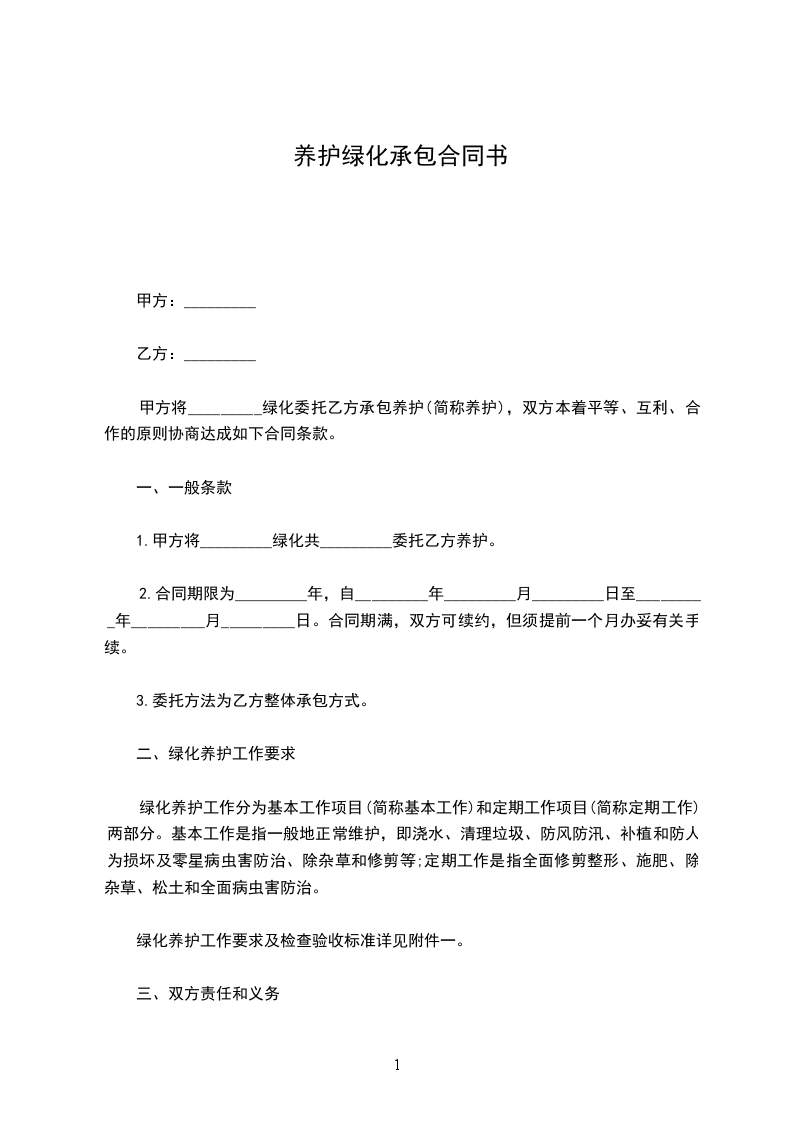 养护绿化承包合同书

甲方：_________

乙方：_________

甲方将_________绿化委托乙方承包养护(简称养护)，双方本着平等、互利、合作的原则协商达成如下合同条款。

一、一般条款

1.甲方将_________绿化共_________委托乙方养护。

2.合同期限为_________年，自_________年_________月_________日至_________年_________月_________日。合同期满，双方可续约，但须提前一个月办妥有关手续。

3.委托方法为乙方整体承包方式。

二、绿化养护工作要求

绿化养护工作分为基本工作项目(简称基本工作)和定期工作项目(简称定期工作)两部分。基本工作是指一般地正常维护，即浇水、清理垃圾、防风防汛、补植和防人为损坏及零星病虫害防治、除杂草和修剪等:定期工作是指全面修剪整形、施肥、除杂草、松土和全面病虫害防治。

绿化养护工作要求及检查验收标准详见附件一。

三、双方责任和义务

1